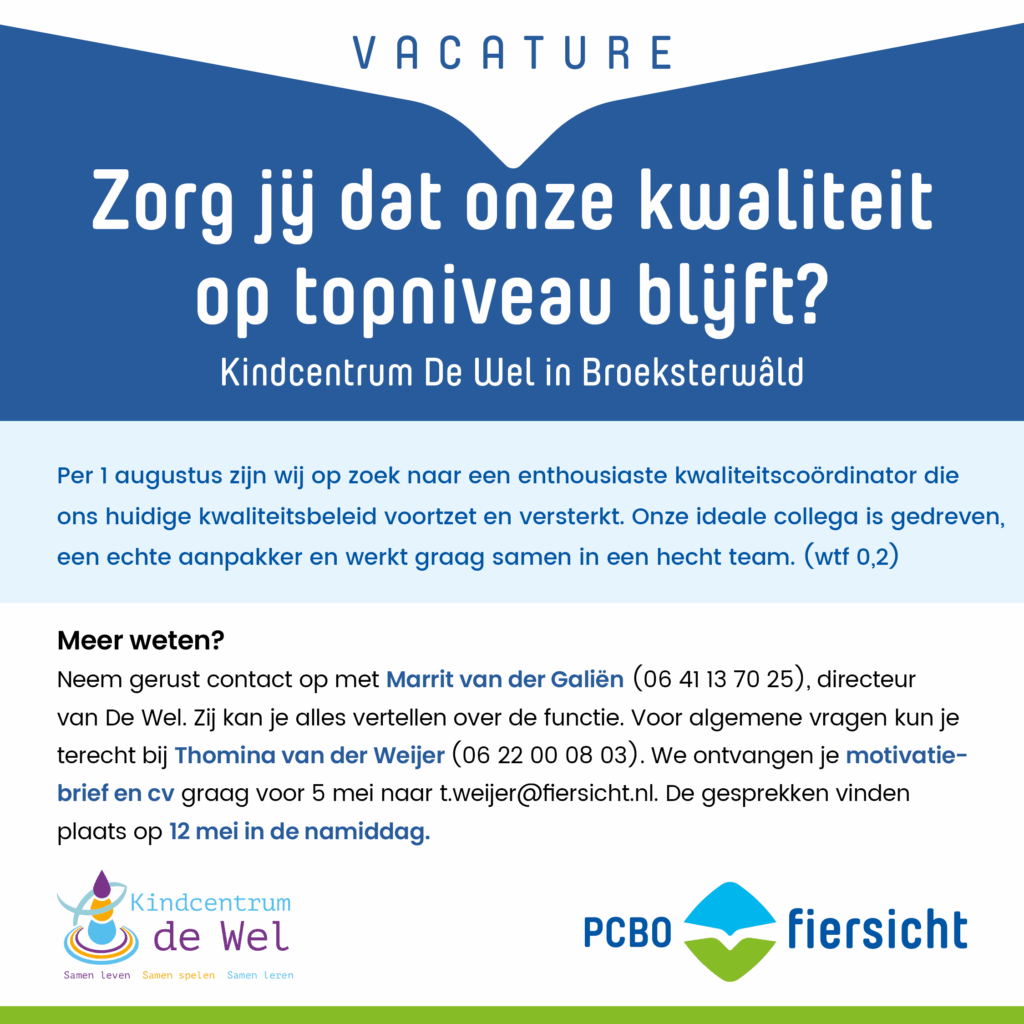 VACATURE

Zorg jij dat onze kwaliteit op topniveau blijft?

Kindcentrum De Wel in Broeksterwâld

Per 1 augustus zijn wij op zoek naar een enthousiaste kwaliteitscoördinator die ons huidige kwaliteitsbeleid voortzet en versterkt. Onze ideale collega is gedreven, een echte aanpakker en werkt graag samen in een hecht team. (wtf 0,2)

Meer weten?

Neem gerust contact op met Marrit van der Galiën (06 41 13 70 25), directeur van De Wel. Zij kan je alles vertellen over de functie. Voor algemene vragen kun je terecht bij Thomina van der Weijer (06 22 00 08 03). We ontvangen je motivatiebrief en cv graag voor 5 mei naar t.weijer@fiersicht.nl. De gesprekken vinden plaats op 12 mei in de namiddag.

Kindcentrum de Wel

Samen leven Samen spelen Samen leren

PCBO fiersicht